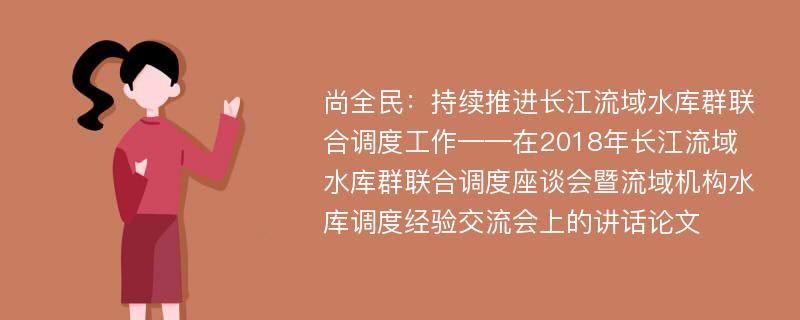 尚全民：持续推进长江流域水库群联合调度工作——在2018年长江流域水库群联合调度座谈会暨流域机构水库调度经验交流会上的讲话论文